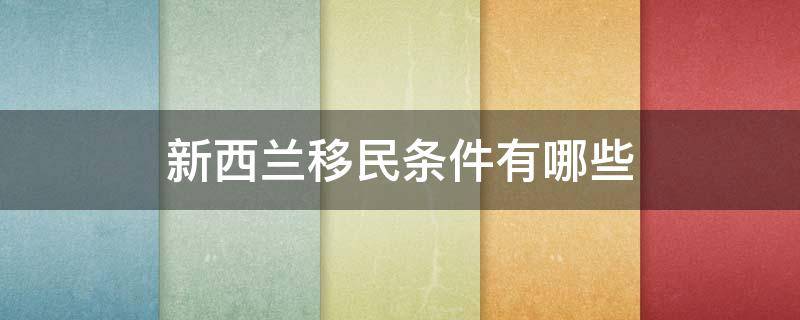 新西兰移民条件有哪些